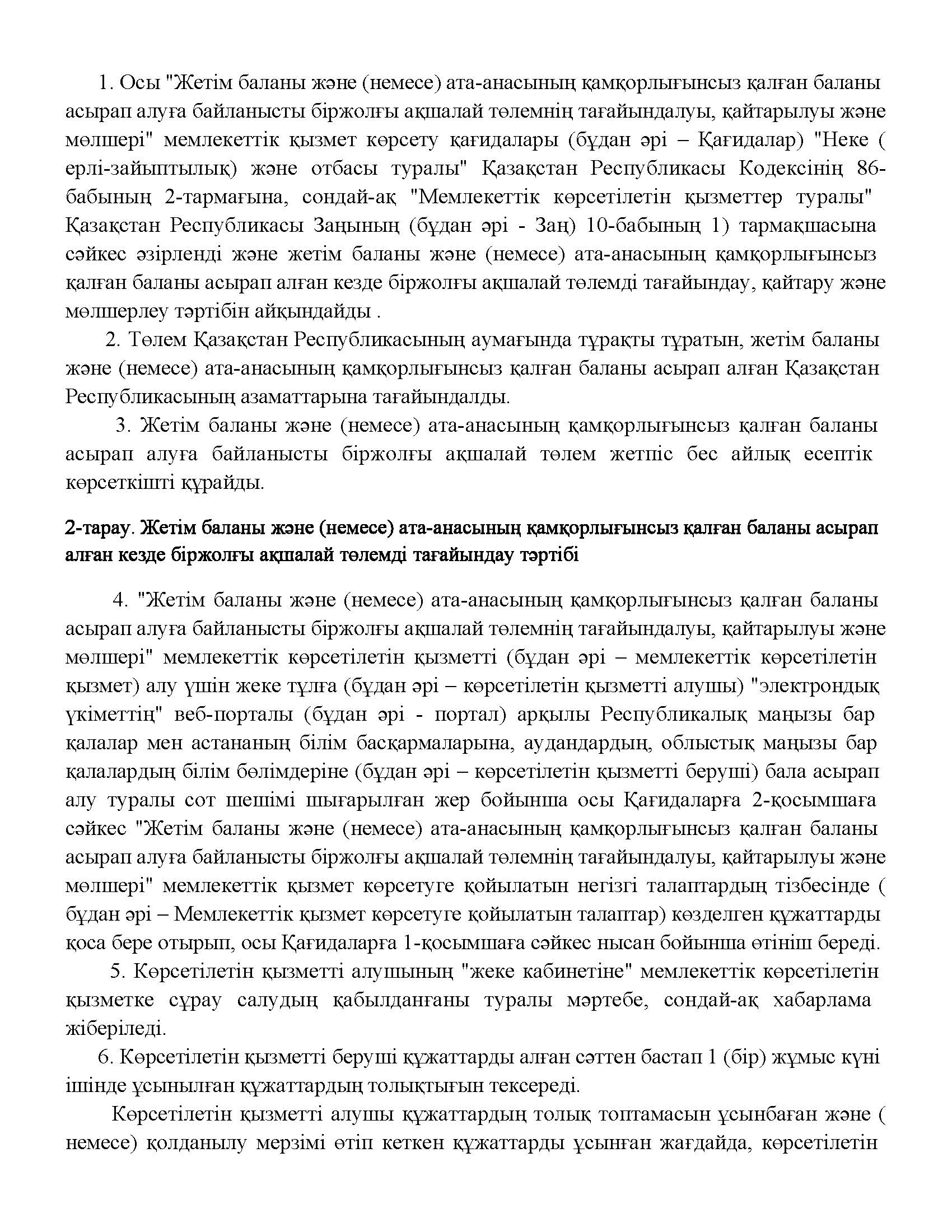 1. Осы "Жетім баланы және (немесе) ата-анасының қамқорлығынсыз қалған баланы асырап алуға байланысты біржолғы ақшалай төлемнің тағайындалуы, қайтарылуы және мөлшері" мемлекеттік қызмет көрсету қағидалары (бұдан әрі – Қағидалар) "Неке ( ерлі-зайыптылық) және отбасы туралы" Қазақстан Республикасы Кодексінің 86-бабының 2-тармағына, сондай-ақ "Мемлекеттік көрсетілетін қызметтер туралы" Қазақстан Республикасы Заңының (бұдан әрі - Заң) 10-бабының 1) тармақшасына сәйкес әзірленді және жетім баланы және (немесе) ата-анасының қамқорлығынсыз қалған баланы асырап алған кезде біржолғы ақшалай төлемді тағайындау, қайтару және мөлшерлеу тәртібін айқындайды .

2. Төлем Қазақстан Республикасының аумағында тұрақты тұратын, жетім баланы және (немесе) ата-анасының қамқорлығынсыз қалған баланы асырап алған Қазақстан Республикасының азаматтарына тағайындалды.

3. Жетім баланы және (немесе) ата-анасының қамқорлығынсыз қалған баланы асырап алуға байланысты біржолғы ақшалай төлем жетпіс бес айлық есептік көрсеткішті құрайды.

2-тарау. Жетім баланы және (немесе) ата-анасының қамқорлығынсыз қалған баланы асырап алған кезде біржолғы ақшалай төлемді тағайындау тәртібі

4. "Жетім баланы және (немесе) ата-анасының қамқорлығынсыз қалған баланы асырап алуға байланысты біржолғы ақшалай төлемнің тағайындалуы, қайтарылуы және мөлшері" мемлекеттік көрсетілетін қызметті (бұдан әрі – мемлекеттік көрсетілетін қызмет) алу үшін жеке тұлға (бұдан әрі – көрсетілетін қызметті алушы) "электрондық үкіметтің" веб-порталы (бұдан әрі - портал) арқылы Республикалық маңызы бар қалалар мен астананың білім басқармаларына, аудандардың, облыстық маңызы бар қалалардың білім бөлімдеріне (бұдан әрі – көрсетілетін қызметті беруші) бала асырап алу туралы сот шешімі шығарылған жер бойынша осы Қағидаларға 2-қосымшаға сәйкес "Жетім баланы және (немесе) ата-анасының қамқорлығынсыз қалған баланы асырап алуға байланысты біржолғы ақшалай төлемнің тағайындалуы, қайтарылуы және мөлшері" мемлекеттік қызмет көрсетуге қойылатын негізгі талаптардың тізбесінде ( бұдан әрі – Мемлекеттік қызмет көрсетуге қойылатын талаптар) көзделген құжаттарды қоса бере отырып, осы Қағидаларға 1-қосымшаға сәйкес нысан бойынша өтініш береді.

5. Көрсетілетін қызметті алушының "жеке кабинетіне" мемлекеттік көрсетілетін қызметке сұрау салудың қабылданғаны туралы мәртебе, сондай-ақ хабарлама жіберіледі.

6. Көрсетілетін қызметті беруші құжаттарды алған сәттен бастап 1 (бір) жұмыс күні ішінде ұсынылған құжаттардың толықтығын тексереді.

Көрсетілетін қызметті алушы құжаттардың толық топтамасын ұсынбаған және ( немесе) қолданылу мерзімі өтіп кеткен құжаттарды ұсынған жағдайда, көрсетілетін